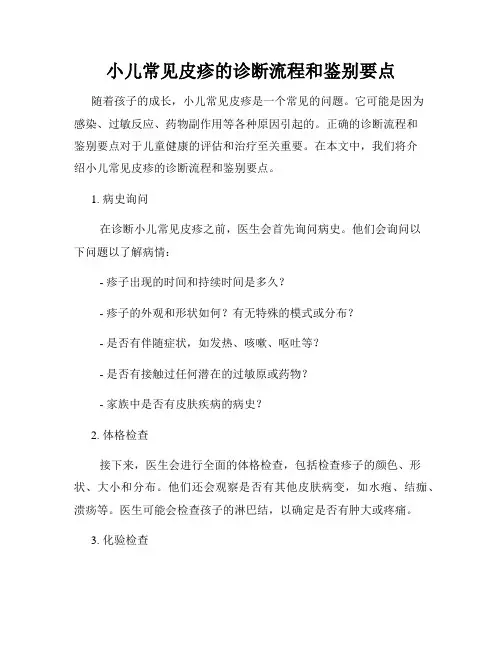 小儿常见皮疹的诊断流程和鉴别要点

随着孩子的成长，小儿常见皮疹是一个常见的问题。它可能是因为感染、过敏反应、药物副作用等各种原因引起的。正确的诊断流程和鉴别要点对于儿童健康的评估和治疗至关重要。在本文中，我们将介绍小儿常见皮疹的诊断流程和鉴别要点。

1. 病史询问

在诊断小儿常见皮疹之前，医生会首先询问病史。他们会询问以下问题以了解病情：

- 疹子出现的时间和持续时间是多久？

- 疹子的外观和形状如何？有无特殊的模式或分布？

- 是否有伴随症状，如发热、咳嗽、呕吐等？

- 是否有接触过任何潜在的过敏原或药物？

- 家族中是否有皮肤疾病的病史？

2. 体格检查

接下来，医生会进行全面的体格检查，包括检查疹子的颜色、形状、大小和分布。他们还会观察是否有其他皮肤病变，如水疱、结痂、溃疡等。医生可能会检查孩子的淋巴结，以确定是否有肿大或疼痛。

3. 化验检查